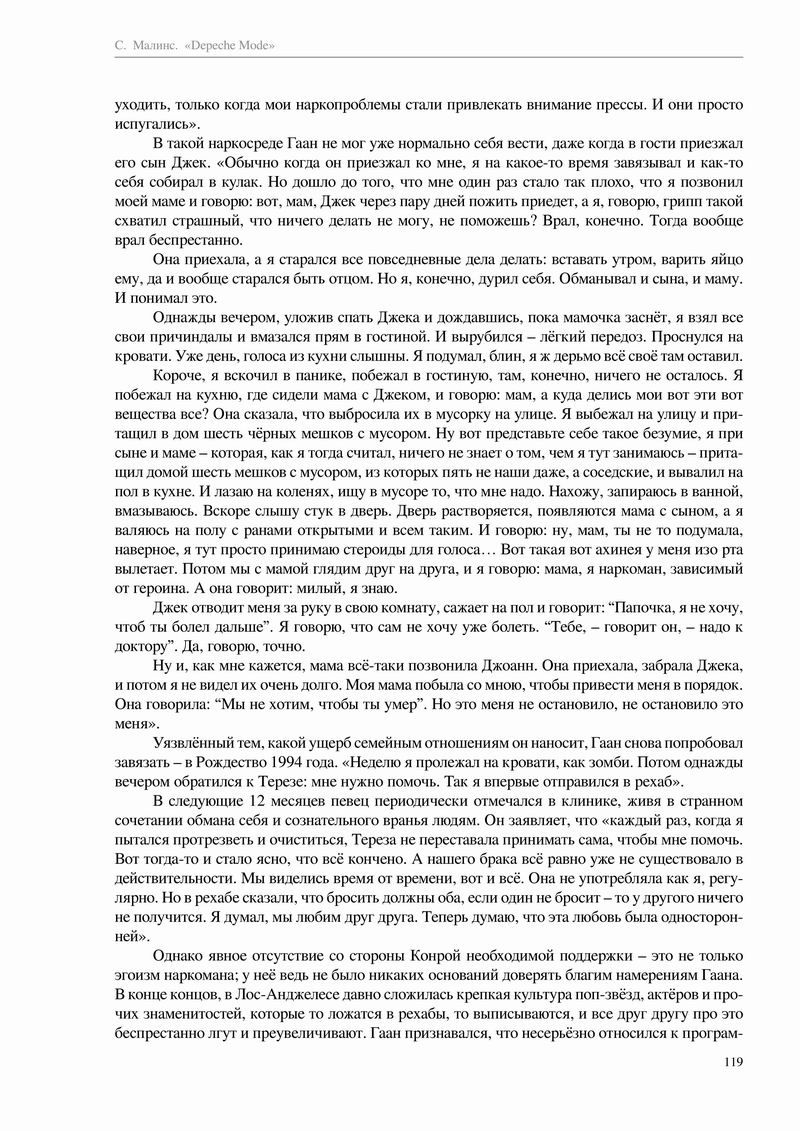 С. Малинс. «Depeche Mode»

уходить, только когда мои наркопроблемы стали привлекать внимание прессы. И они просто испугались».

В такой наркосреде Гаан не мог уже нормально себя вести, даже когда в гости приезжал его сын Джек. «Обычно когда он приезжал ко мне, я на какое-то время завязывал и как-то себя собирал в кулак. Но дошло до того, что мне один раз стало так плохо, что я позвонил моей маме и говорю: вот, мам, Джек через пару дней пожить приедет, а я, говорю, грипп такой схватил страшный, что ничего делать не могу, не поможешь? Врал, конечно. Тогда вообще врал беспрестанно.

Она приехала, а я старался все повседневные дела делать: вставать утром, варить яйцо ему, да и вообще старался быть отцом. Но я, конечно, дурил себя. Обманывал и сына, и маму. И понимал это.

Однажды вечером, уложив спать Джека и дождавшись, пока мамочка заснёт, я взял все свои причиндалы и вмазался прям в гостиной. И вырубился – лёгкий передоз. Проснулся на кровати. Уже день, голоса из кухни слышны. Я подумал, блин, я ж дерьмо всё своё там оставил.

Короче, я вскочил в панике, побежал в гостиную, там, конечно, ничего не осталось. Я побежал на кухню, где сидели мама с Джеком, и говорю: мам, а куда делись мои вот эти вот вещества все? Она сказала, что выбросила их в мусорку на улице. Я выбежал на улицу и притащил в дом шесть чёрных мешков с мусором. Ну вот представьте себе такое безумие, я при сыне и маме – которая, как я тогда считал, ничего не знает о том, чем я тут занимаюсь – притащил домой шесть мешков с мусором, из которых пять не наши даже, а соседские, и вывалил на пол в кухне. И лазаю на коленях, ищу в мусоре то, что мне надо. Нахожу, запираюсь в ванной, вмазываюсь. Вскоре слышу стук в дверь. Дверь растворяется, появляются мама с сыном, а я валяюсь на полу с ранами открытыми и всем таким. И говорю: ну, мам, ты не то подумала, наверное, я тут просто принимаю стероиды для голоса… Вот такая вот ахинея у меня изо рта вылетает. Потом мы с мамой глядим друг на друга, и я говорю: мама, я наркоман, зависимый от героина. А она говорит: милый, я знаю.

Джек отводит меня за руку в свою комнату, сажает на пол и говорит: “Папочка, я не хочу, чтоб ты болел дальше”. Я говорю, что сам не хочу уже болеть. “Тебе, – говорит он, – надо к доктору”. Да, говорю, точно.

Ну и, как мне кажется, мама всё-таки позвонила Джоанн. Она приехала, забрала Джека, и потом я не видел их очень долго. Моя мама побыла со мною, чтобы привести меня в порядок. Она говорила: “Мы не хотим, чтобы ты умер”. Но это меня не остановило, не остановило это меня».

Уязвлённый тем, какой ущерб семейным отношениям он наносит, Гаан снова попробовал завязать – в Рождество 1994 года. «Неделю я пролежал на кровати, как зомби. Потом однажды вечером обратился к Терезе: мне нужно помочь. Так я впервые отправился в рехаб».

В следующие 12 месяцев певец периодически отмечался в клинике, живя в странном сочетании обмана себя и сознательного вранья людям. Он заявляет, что «каждый раз, когда я пытался протрезветь и очиститься, Тереза не переставала принимать сама, чтобы мне помочь. Вот тогда-то и стало ясно, что всё кончено. А нашего брака всё равно уже не существовало в действительности. Мы виделись время от времени, вот и всё. Она не употребляла как я, регулярно. Но в рехабе сказали, что бросить должны оба, если один не бросит – то у другого ничего не получится. Я думал, мы любим друг друга. Теперь думаю, что эта любовь была односторонней».

Однако явное отсутствие со стороны Конрой необходимой поддержки – это не только эгоизм наркомана; у неё ведь не было никаких оснований доверять благим намерениям Гаана. В конце концов, в Лос-Анджелесе давно сложилась крепкая культура поп-звёзд, актёров и прочих знаменитостей, которые то ложатся в рехабы, то выписываются, и все друг другу про это беспрестанно лгут и преувеличивают. Гаан признавался, что несерьёзно относился к програм-

119